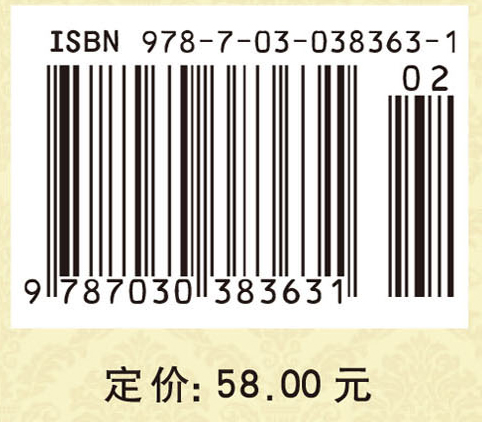 ISBN 978-7-03-038363-1

02

9 787030 383631

定价: 58.00 元